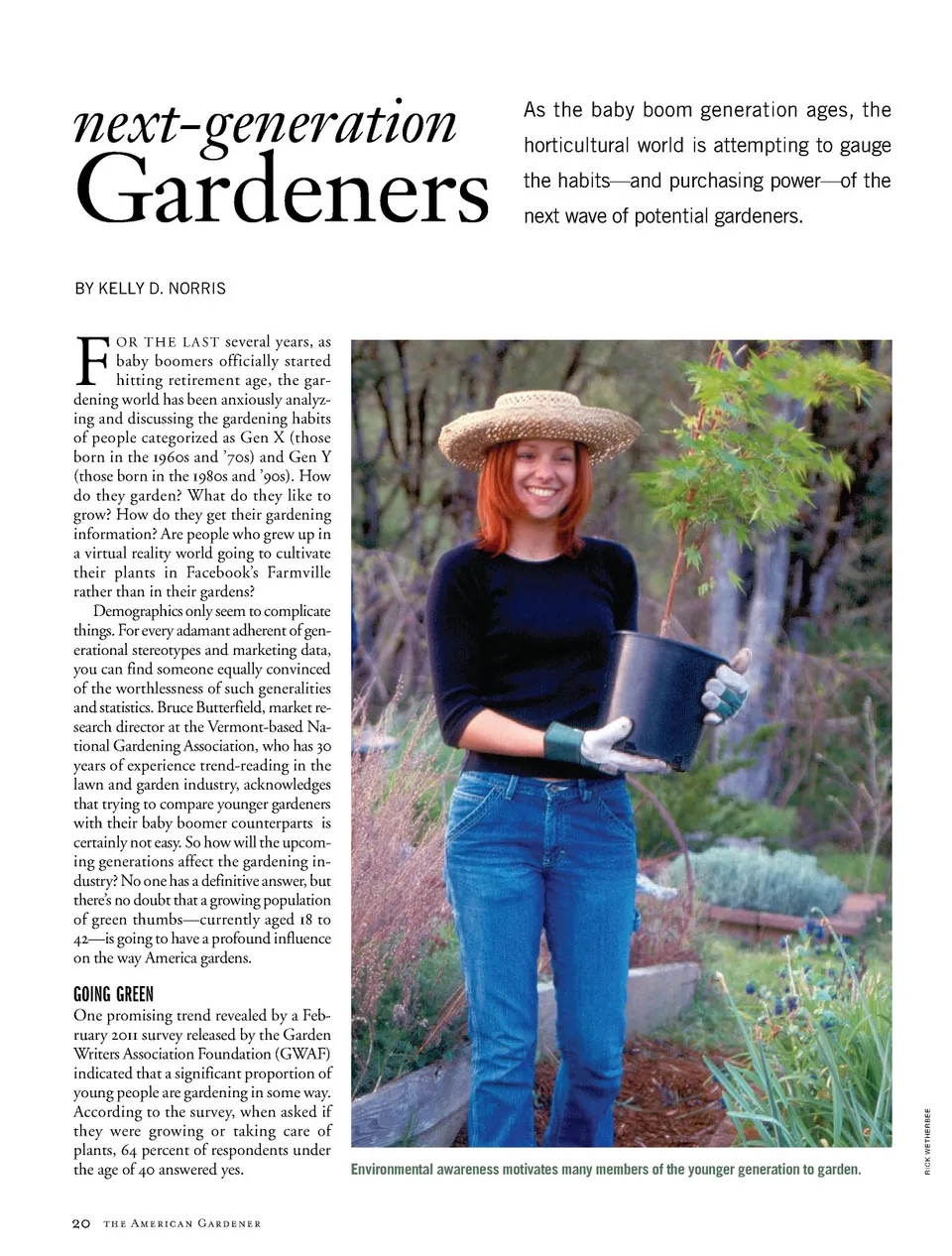 next-generation Gardeners

As the baby boom generation ages, the horticultural world is attempting to gauge the habits—and purchasing power—of the next wave of potential gardeners.

BY KELLY D. NORRIS

FOR THE LAST several years, as baby boomers officially started hitting retirement age, the gardening world has been anxiously analyzing and discussing the gardening habits of people categorized as Gen X (those born in the 1960s and '70s) and Gen Y (those born in the 1980s and '90s). How do they garden? What do they like to grow? How do they get their gardening information? Are people who grew up in a virtual reality world going to cultivate their plants in Facebook's Farmville rather than in their gardens?

Demographics only seem to complicate things. For every adamant adherent of generational stereotypes and marketing data, you can find someone equally convinced of the worthlessness of such generalities and statistics. Bruce Butterfield, market research director at the Vermont-based National Gardening Association, who has 30 years of experience trend-reading in the lawn and garden industry, acknowledges that trying to compare younger gardeners with their baby boomer counterparts is certainly not easy. So how will the upcoming generations affect the gardening industry? No one has a definitive answer, but there's no doubt that a growing population of green thumbs—currently aged 18 to 42—is going to have a profound influence on the way America gardens.

GOING GREEN

One promising trend revealed by a February 2011 survey released by the Garden Writers Association Foundation (GWAF) indicated that a significant proportion of young people are gardening in some way. According to the survey, when asked if they were growing or taking care of plants, 64 percent of respondents under the age of 40 answered yes.

Environmental awareness motivates many members of the younger generation to garden.

RICK WETHERBEE

20 THE AMERICAN GARDENER